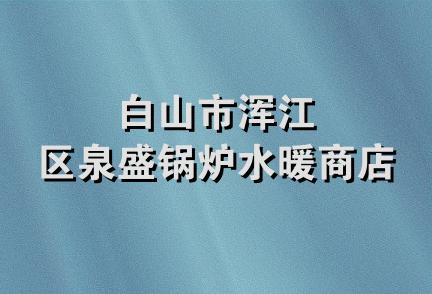 白山市浑江
区泉盛锅炉水暖商店